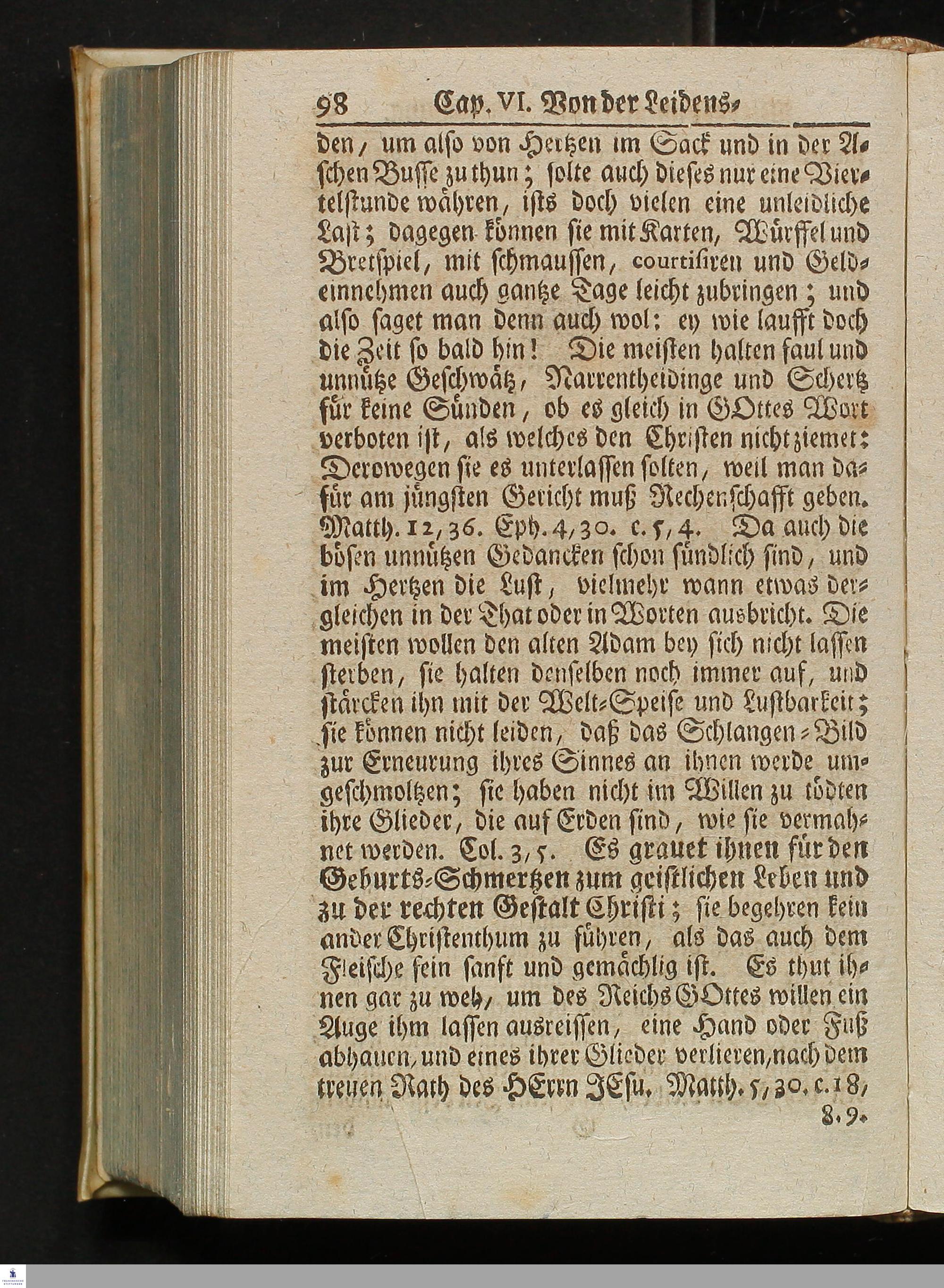 98 Cap. VI. Von der Leidens-

den, um also von Hertzen im Sack und in der Aschen Busse zu thun; solte auch dieses nur eine Viertelstunde währen, ists doch vielen eine unleidliche Last; dagegen können sie mit Karten, Würffel und Bretspiel, mit schmaussen, courtisiren und Geldeinnehmen auch gantze Tage leicht zubringen; und also saget man denn auch wol: ey wie laufft doch die Zeit so bald hin! Die meisten halten faul und unnütze Geschwätz, Narrentheidinge und Schertz für keine Sünden, ob es gleich in GOttes Wort verboten ist, als welches den Christen nicht ziemet: Derowegen sie es unterlassen solten, weil man dafür am jüngsten Gericht muß Rechenschafft geben. Matth. 12, 36. Eph. 4, 30. c. 5, 4. Da auch die bösen unnützen Gedancken schon sündlich sind, und im Hertzen die Lust, vielmehr wann etwas dergleichen in der That oder in Worten ausbricht. Die meisten wollen den alten Adam bey sich nicht lassen sterben, sie halten denselben noch immer auf, und stärcken ihn mit der Welt-Speise und Lustbarkeit; sie können nicht leiden, daß das Schlangen-Bild zur Erneurung ihres Sinnes an ihnen werde umgeschmoltzen; sie haben nicht im Willen zu tödten ihre Glieder, die auf Erden sind, wie sie vermahnet werden. Col. 3, 5. Es grauet ihnen für den Geburts-Schmertzen zum geistlichen Leben und zu der rechten Gestalt Christi; sie begehren kein ander Christenthum zu führen, als das auch dem Fleische fein sanft und gemächlig ist. Es thut ihnen gar zu weh, um des Reichs GOttes willen ein Auge ihm lassen ausreissen, eine Hand oder Fuß abhauen, und eines ihrer Glieder verlieren, nach dem treuen Rath des HErrn JEsu. Matth. 5, 30. c. 18, 8. 9.